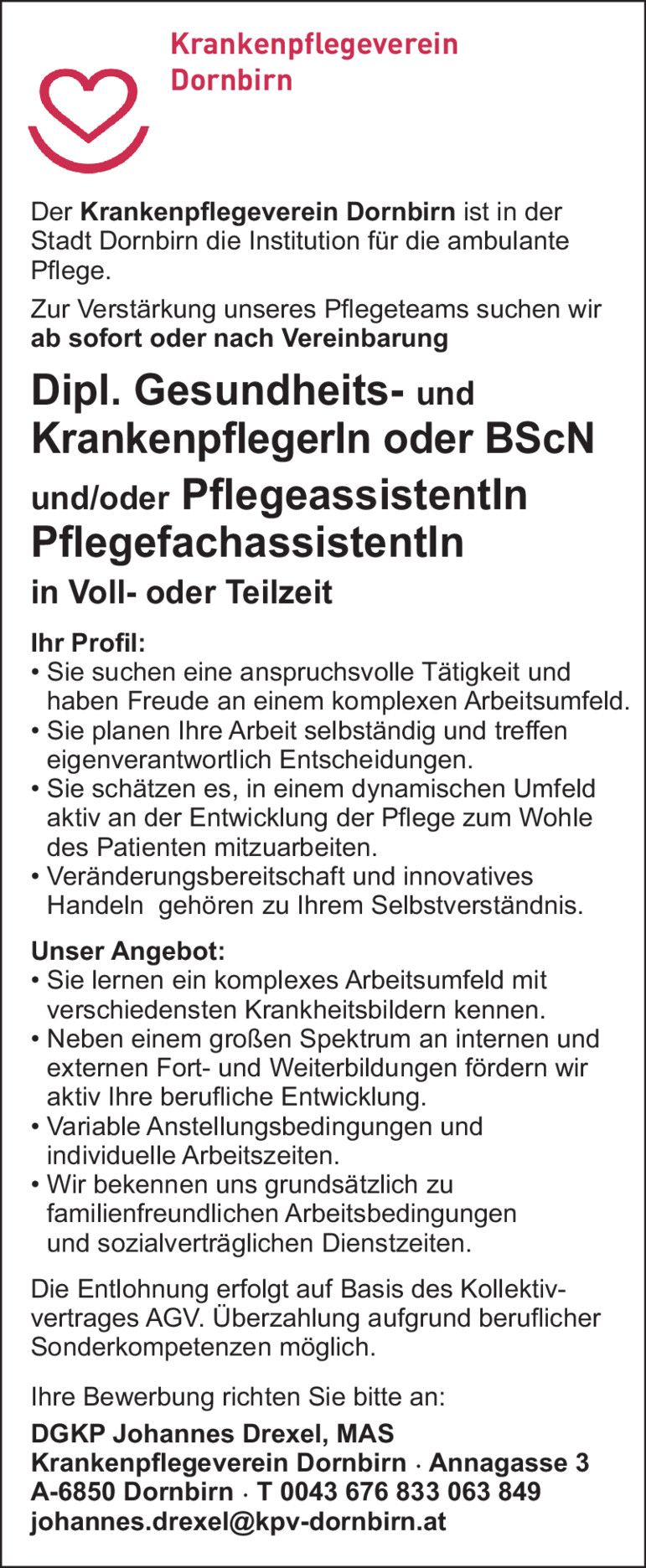 Krankenpflegeverein Dornbirn

Der Krankenpflegeverein Dornbirn ist in der Stadt Dornbirn die Institution für die ambulante Pflege.

Zur Verstärkung unseres Pflegeteams suchen wir ab sofort oder nach Vereinbarung

Dipl. Gesundheits- und KrankenpflegerIn oder BScN

und/oder PflegeassistentIn PflegefachassistentIn

in Voll- oder Teilzeit

Ihr Profil:
• Sie suchen eine anspruchsvolle Tätigkeit und haben Freude an einem komplexen Arbeitsumfeld.
• Sie planen Ihre Arbeit selbständig und treffen eigenverantwortlich Entscheidungen.
• Sie schätzen es, in einem dynamischen Umfeld aktiv an der Entwicklung der Pflege zum Wohle des Patienten mitzuarbeiten.
• Veränderungsbereitschaft und innovatives Handeln gehören zu Ihrem Selbstverständnis.

Unser Angebot:
• Sie lernen ein komplexes Arbeitsumfeld mit verschiedensten Krankheitsbildern kennen.
• Neben einem großen Spektrum an internen und externen Fort- und Weiterbildungen fördern wir aktiv Ihre berufliche Entwicklung.
• Variable Anstellungsbedingungen und individuelle Arbeitszeiten.
• Wir bekennen uns grundsätzlich zu familienfreundlichen Arbeitsbedingungen und sozialverträglichen Dienstzeiten.

Die Entlohnung erfolgt auf Basis des Kollektivvertrages AGV. Überzahlung aufgrund beruflicher Sonderkompetenzen möglich.

Ihre Bewerbung richten Sie bitte an:

DGKP Johannes Drexel, MAS
Krankenpflegeverein Dornbirn · Annagasse 3
A-6850 Dornbirn · T 0043 676 833 063 849
johannes.drexel@kpv-dornbirn.at